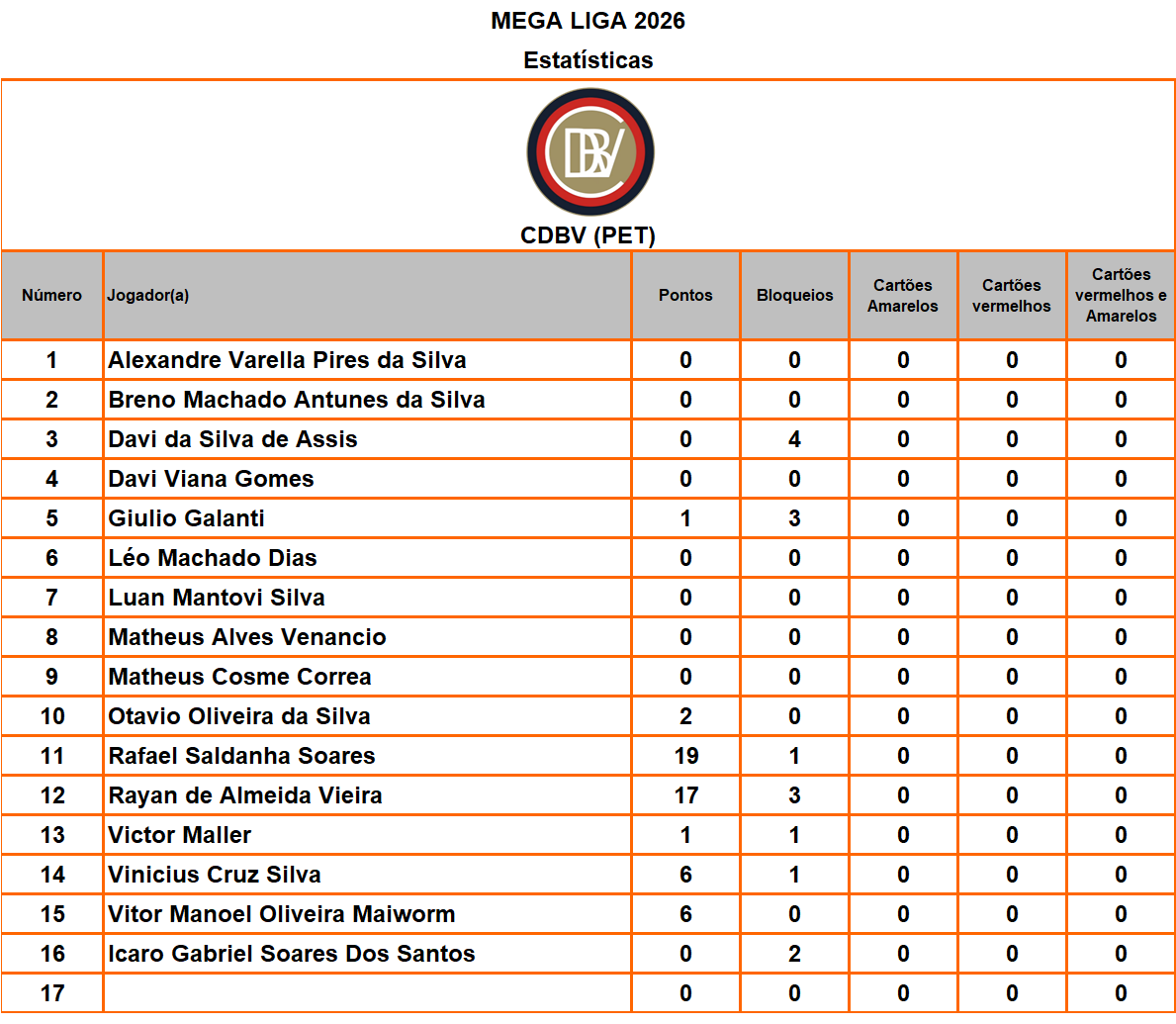 MEGA LIGA 2026

Estatísticas

CDBV (PET)

| Número | Jogador(a) | Pontos | Bloqueios | Cartões Amarelos | Cartões vermelhos | Cartões vermelhos e Amarelos |
|---|---|---|---|---|---|---|
| 1 | Alexandre Varella Pires da Silva | 0 | 0 | 0 | 0 | 0 |
| 2 | Breno Machado Antunes da Silva | 0 | 0 | 0 | 0 | 0 |
| 3 | Davi da Silva de Assis | 0 | 4 | 0 | 0 | 0 |
| 4 | Davi Viana Gomes | 0 | 0 | 0 | 0 | 0 |
| 5 | Giulio Galanti | 1 | 3 | 0 | 0 | 0 |
| 6 | Léo Machado Dias | 0 | 0 | 0 | 0 | 0 |
| 7 | Luan Mantovi Silva | 0 | 0 | 0 | 0 | 0 |
| 8 | Matheus Alves Venancio | 0 | 0 | 0 | 0 | 0 |
| 9 | Matheus Cosme Correa | 0 | 0 | 0 | 0 | 0 |
| 10 | Otavio Oliveira da Silva | 2 | 0 | 0 | 0 | 0 |
| 11 | Rafael Saldanha Soares | 19 | 1 | 0 | 0 | 0 |
| 12 | Rayan de Almeida Vieira | 17 | 3 | 0 | 0 | 0 |
| 13 | Victor Maller | 1 | 1 | 0 | 0 | 0 |
| 14 | Vinicius Cruz Silva | 6 | 1 | 0 | 0 | 0 |
| 15 | Vitor Manoel Oliveira Maiworm | 6 | 0 | 0 | 0 | 0 |
| 16 | Icaro Gabriel Soares Dos Santos | 0 | 2 | 0 | 0 | 0 |
| 17 |  | 0 | 0 | 0 | 0 | 0 |